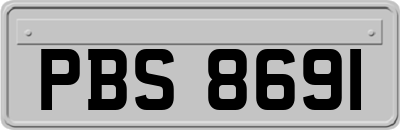 PBS 8691